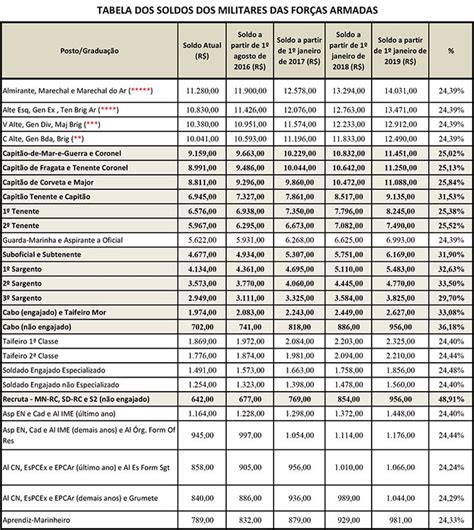 TABELA DOS SOLDOS DOS MILITARES DAS FORÇAS ARMADAS

| Posto/Graduação | Soldo Atual (R$) | Soldo a partir de 1º agosto de 2016 (R$) | Soldo a partir de 1º janeiro de 2017 (R$) | Soldo a partir de 1º janeiro de 2018 (R$) | Soldo a partir de 1º janeiro de 2019 (R$) | % |
|---|---|---|---|---|---|---|
| Almirante, Marechal e Marechal do Ar (*****) | 11.280,00 | 11.900,00 | 12.578,00 | 13.294,00 | 14.031,00 | 24,39% |
| Alte Esq, Gen Ex , Ten Brig Ar (****) | 10.830,00 | 11.426,00 | 12.076,00 | 12.763,00 | 13.471,00 | 24,39% |
| V Alte, Gen Div, Maj Brig (***) | 10.380,00 | 10.951,00 | 11.574,00 | 12.233,00 | 12.912,00 | 24,39% |
| C Alte, Gen Bda, Brig (**) | 10.041,00 | 10.593,00 | 11.196,00 | 11.833,00 | 12.490,00 | 24,39% |
| Capitão-de-Mar-e-Guerra e Coronel | 9.159,00 | 9.663,00 | 10.229,00 | 10.832,00 | 11.451,00 | 25,02% |
| Capitão de Fragata e Tenente Coronel | 8.991,00 | 9.486,00 | 10.044,00 | 10.642,00 | 11.250,00 | 25,13% |
| Capitão de Corveta e Major | 8.811,00 | 9.296,00 | 9.860,00 | 10.472,00 | 11.088,00 | 25,84% |
| Capitão Tenente e Capitão | 6.945,00 | 7.327,00 | 7.861,00 | 8.517,00 | 9.135,00 | 31,53% |
| 1º Tenente | 6.576,00 | 6.938,00 | 7.350,00 | 7.796,00 | 8.245,00 | 25,38% |
| 2º Tenente | 5.967,00 | 6.295,00 | 6.673,00 | 7.082,00 | 7.490,00 | 25,52% |
| Guarda-Marinha e Aspirante a Oficial | 5.622,00 | 5.931,00 | 6.268,00 | 6.625,00 | 6.993,00 | 24,39% |
| Suboficial e Subtenente | 4.677,00 | 4.934,00 | 5.307,00 | 5.751,00 | 6.169,00 | 31,90% |
| 1º Sargento | 4.134,00 | 4.361,00 | 4.695,00 | 5.110,00 | 5.483,00 | 32,63% |
| 2º Sargento | 3.573,00 | 3.770,00 | 4.060,00 | 4.445,00 | 4.770,00 | 33,50% |
| 3º Sargento | 2.949,00 | 3.111,00 | 3.325,00 | 3.584,00 | 3.825,00 | 29,70% |
| Cabo (engajado) e Taifeiro Mor | 1.974,00 | 2.083,00 | 2.243,00 | 2.449,00 | 2.627,00 | 33,08% |
| Cabo (não engajado) | 702,00 | 741,00 | 818,00 | 886,00 | 956,00 | 36,18% |
| Taifeiro 1ª Classe | 1.869,00 | 1.972,00 | 2.084,00 | 2.203,00 | 2.325,00 | 24,40% |
| Taifeiro 2ª Classe | 1.776,00 | 1.874,00 | 1.981,00 | 2.094,00 | 2.210,00 | 24,44% |
| Soldado Engajado Especializado | 1.491,00 | 1.573,00 | 1.663,00 | 1.758,00 | 1.856,00 | 24,48% |
| Soldado Engajado não Especializado | 1.254,00 | 1.323,00 | 1.398,00 | 1.478,00 | 1.560,00 | 24,40% |
| Recruta - MN-RC, SD-RC e S2 (não engajado) | 642,00 | 677,00 | 769,00 | 854,00 | 956,00 | 48,91% |
| Asp EN e Cad e Al IME (último ano) | 1.164,00 | 1.228,00 | 1.298,00 | 1.372,00 | 1.448,00 | 24,40% |
| Asp EN, Cad e Al IME (demais anos) e Al Órg. Form Of Res | 945,00 | 997,00 | 1.054,00 | 1.114,00 | 1.176,00 | 24,44% |
| Al CN, EsPCEx e EPCAr (último ano) e Al Es Form Sgt | 858,00 | 905,00 | 956,00 | 1.010,00 | 1.066,00 | 24,24% |
| Al CN, EsPCEx e EPCAr (demais anos) e Grumete | 840,00 | 886,00 | 936,00 | 989,00 | 1.044,00 | 24,29% |
| Aprendiz-Marinheiro | 789,00 | 832,00 | 879,00 | 929,00 | 981,00 | 24,33% |